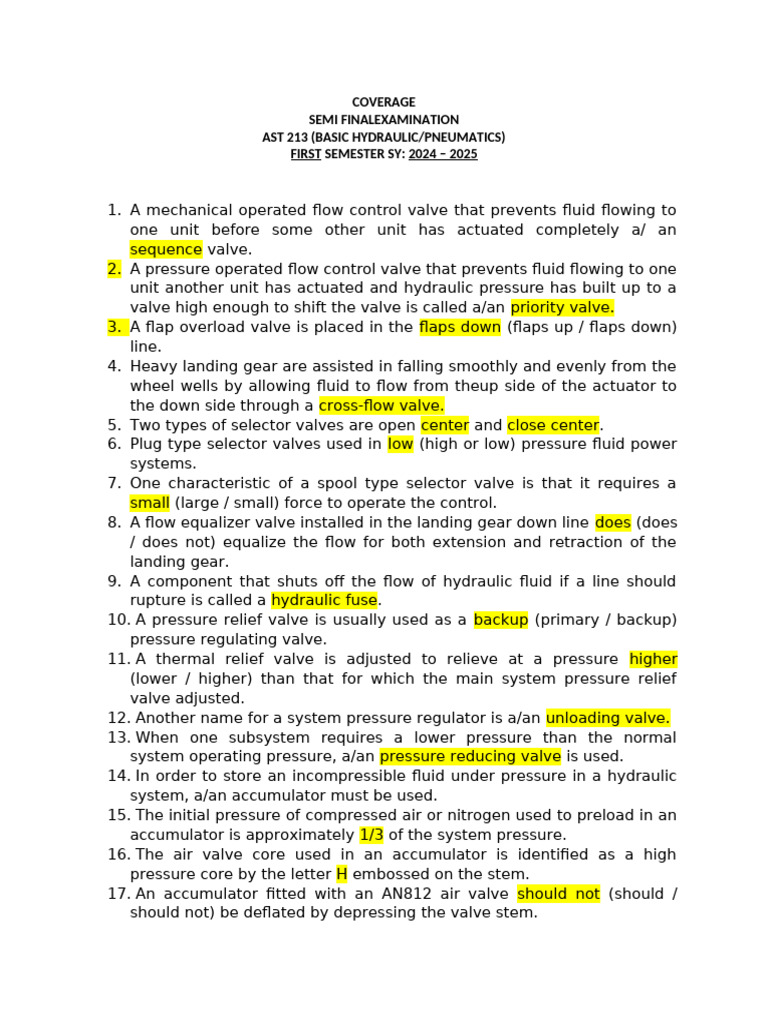 COVERAGE
SEMI FINALEXAMINATION
AST 213 (BASIC HYDRAULIC/PNEUMATICS)
FIRST SEMESTER SY: 2024 – 2025

1. A mechanical operated flow control valve that prevents fluid flowing to one unit before some other unit has actuated completely a/ an sequence valve.
2. A pressure operated flow control valve that prevents fluid flowing to one unit another unit has actuated and hydraulic pressure has built up to a valve high enough to shift the valve is called a/an priority valve.
3. A flap overload valve is placed in the flaps down (flaps up / flaps down) line.
4. Heavy landing gear are assisted in falling smoothly and evenly from the wheel wells by allowing fluid to flow from theup side of the actuator to the down side through a cross-flow valve.
5. Two types of selector valves are open center and close center.
6. Plug type selector valves used in low (high or low) pressure fluid power systems.
7. One characteristic of a spool type selector valve is that it requires a small (large / small) force to operate the control.
8. A flow equalizer valve installed in the landing gear down line does (does / does not) equalize the flow for both extension and retraction of the landing gear.
9. A component that shuts off the flow of hydraulic fluid if a line should rupture is called a hydraulic fuse.
10. A pressure relief valve is usually used as a backup (primary / backup) pressure regulating valve.
11. A thermal relief valve is adjusted to relieve at a pressure higher (lower / higher) than that for which the main system pressure relief valve adjusted.
12. Another name for a system pressure regulator is a/an unloading valve.
13. When one subsystem requires a lower pressure than the normal system operating pressure, a/an pressure reducing valve is used.
14. In order to store an incompressible fluid under pressure in a hydraulic system, a/an accumulator must be used.
15. The initial pressure of compressed air or nitrogen used to preload in an accumulator is approximately 1/3 of the system pressure.
16. The air valve core used in an accumulator is identified as a high pressure core by the letter H embossed on the stem.
17. An accumulator fitted with an AN812 air valve should not (should / should not) be deflated by depressing the valve stem.